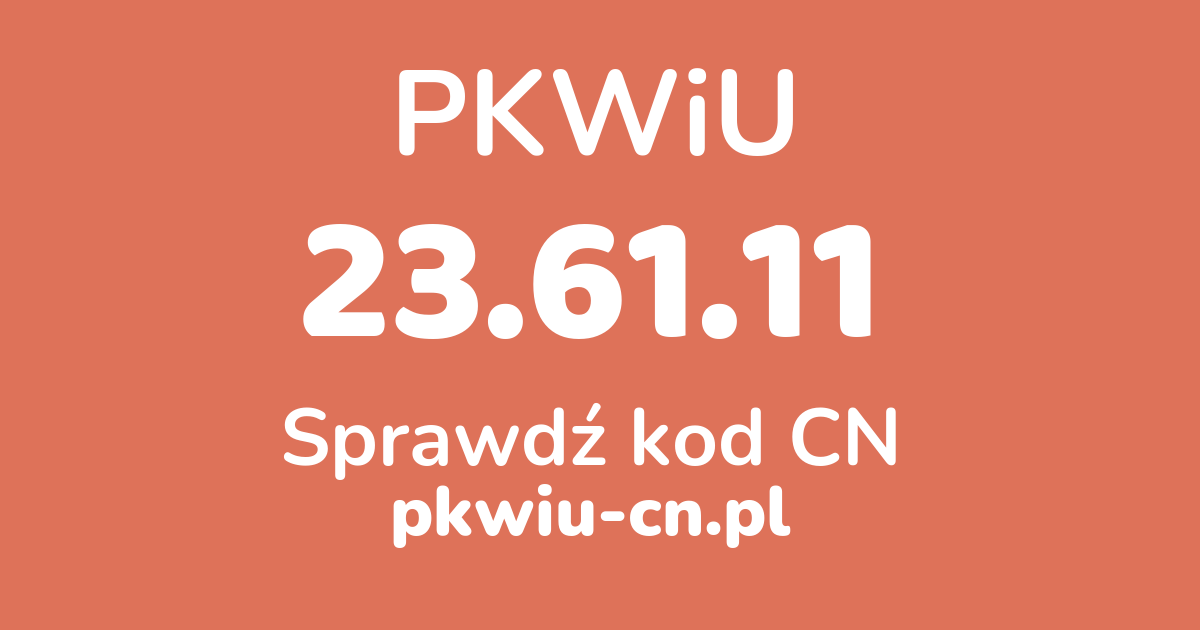 PKWiU

23.61.11

Sprawdź kod CN

pkwiu-cn.pl